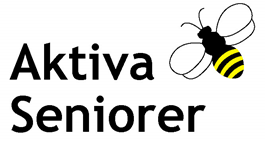 Aktiva
Seniorer